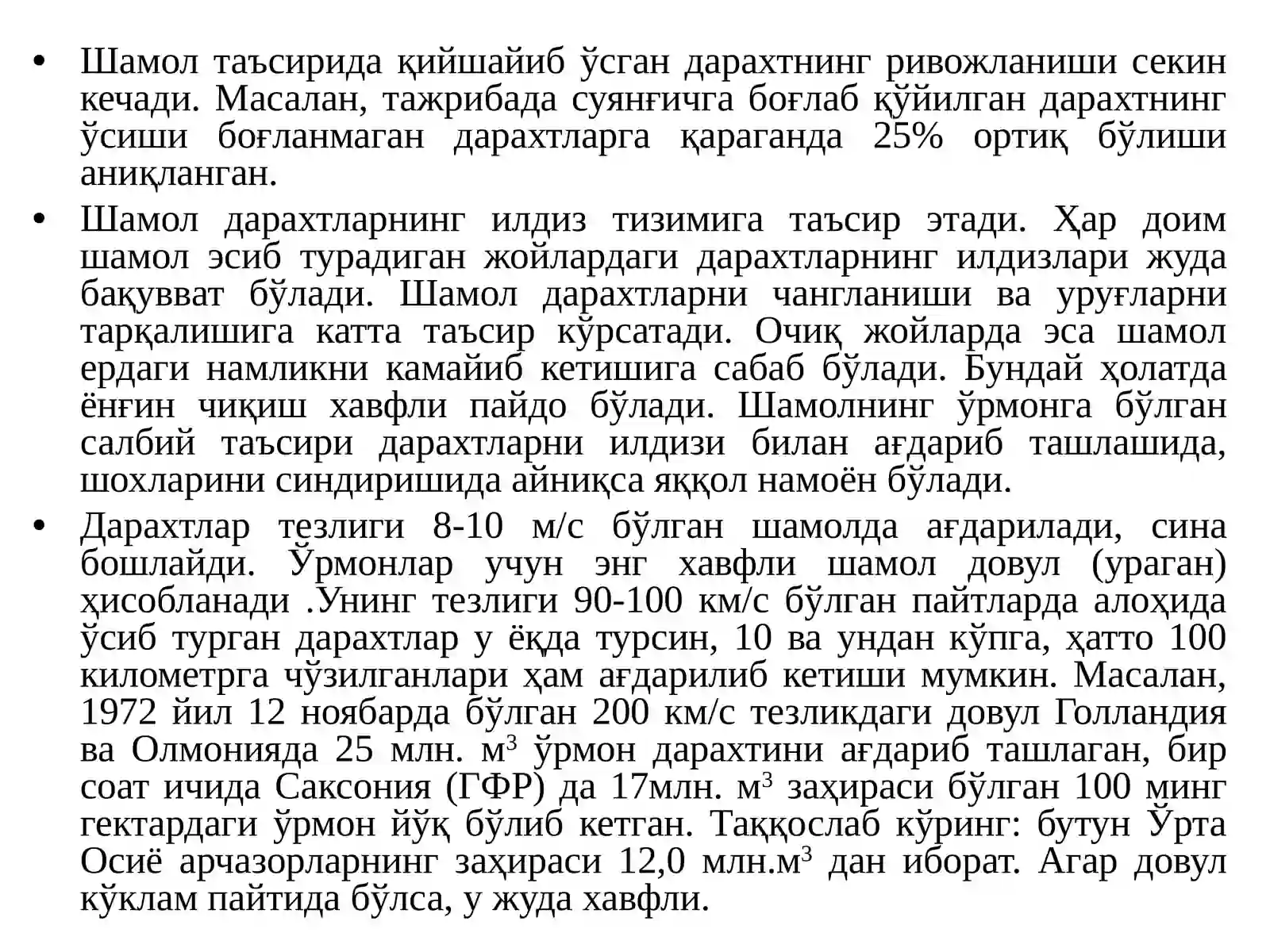 • Шамол таъсирида қийшайиб ўсган дарахтнинг ривожланиши секин кечади. Масалан, тажрибада суянғичга боғлаб қўйилган дарахтнинг ўсиши боғланмаган дарахтларга қараганда 25% ортиқ бўлиши аниқланган.

• Шамол дарахтларнинг илдиз тизимига таъсир этади. Ҳар доим шамол эсиб турадиган жойлардаги дарахтларнинг илдизлари жуда бақувват бўлади. Шамол дарахтларни чангланиши ва уруғларни тарқалишига катта таъсир кўрсатади. Очиқ жойларда эса шамол ердаги намликни камайиб кетишига сабаб бўлади. Бундай ҳолатда ёнғин чиқиш хавфли пайдо бўлади. Шамолнинг ўрмонга бўлган салбий таъсири дарахтларни илдизи билан ағдариб ташлашида, шохларини синдиришида айниқса яққол намоён бўлади.

• Дарахтлар тезлиги 8-10 м/с бўлган шамолда ағдарилади, сина бошлайди. Ўрмонлар учун энг хавфли шамол довул (ураган) ҳисобланади .Унинг тезлиги 90-100 км/с бўлган пайтларда алоҳида ўсиб турган дарахтлар у ёқда турсин, 10 ва ундан кўпга, ҳатто 100 километрга чўзилганлари ҳам ағдарилиб кетиши мумкин. Масалан, 1972 йил 12 ноябарда бўлган 200 км/с тезликдаги довул Голландия ва Олмонияда 25 млн. $м^3$ ўрмон дарахтини ағдариб ташлаган, бир соат ичида Саксония (ГФР) да 17млн. $м^3$ заҳираси бўлган 100 минг гектардаги ўрмон йўқ бўлиб кетган. Таққослаб кўринг: бутун Ўрта Осиё арчазорларнинг заҳираси 12,0 $млн.м^3$ дан иборат. Агар довул кўклам пайтида бўлса, у жуда хавфли.